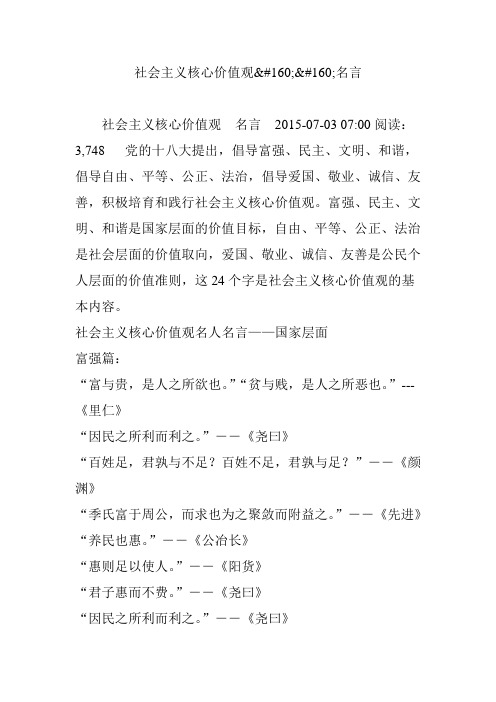 社会主义核心价值观&#160;&#160;名言

社会主义核心价值观　名言　2015-07-03 07:00 阅读：3,748　党的十八大提出，倡导富强、民主、文明、和谐，倡导自由、平等、公正、法治，倡导爱国、敬业、诚信、友善，积极培育和践行社会主义核心价值观。富强、民主、文明、和谐是国家层面的价值目标，自由、平等、公正、法治是社会层面的价值取向，爱国、敬业、诚信、友善是公民个人层面的价值准则，这 24 个字是社会主义核心价值观的基本内容。
社会主义核心价值观名人名言——国家层面
富强篇：
“富与贵，是人之所欲也。”“贫与贱，是人之所恶也。”---《里仁》
“因民之所利而利之。”——《尧曰》
“百姓足，君孰与不足？百姓不足，君孰与足？”——《颜渊》
“季氏富于周公，而求也为之聚敛而附益之。”——《先进》
“养民也惠。”——《公冶长》
“惠则足以使人。”——《阳货》
“君子惠而不费。”——《尧曰》
“因民之所利而利之。”——《尧曰》